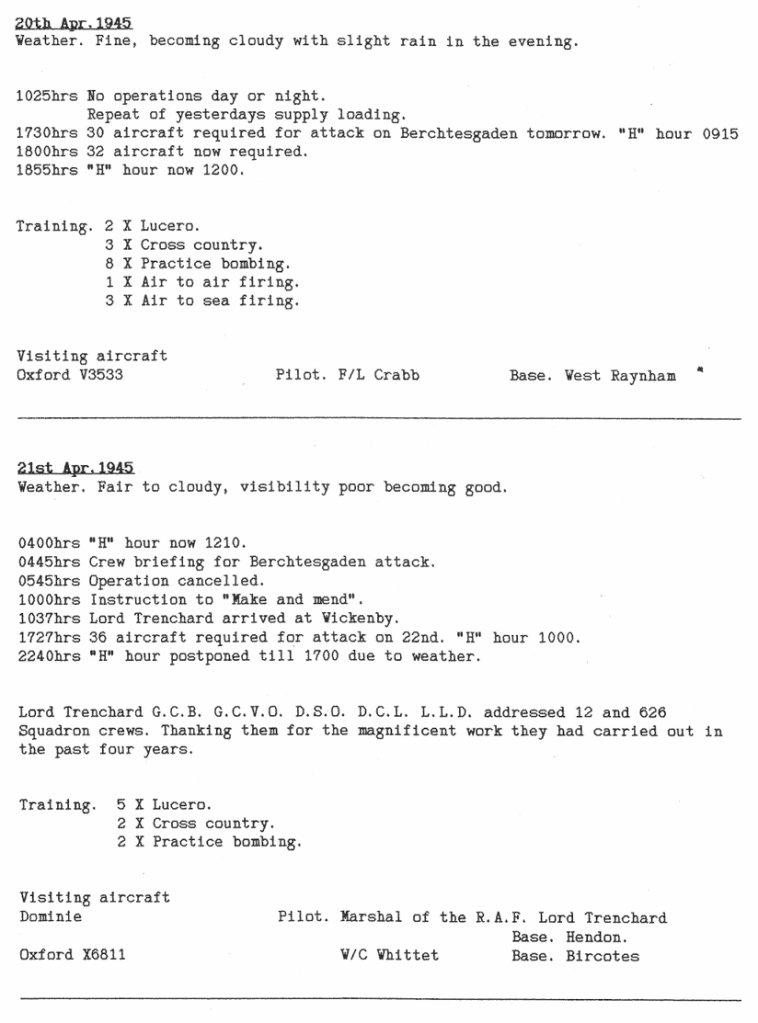 20th Apr.1945
Weather. Fine, becoming cloudy with slight rain in the evening.

1025hrs No operations day or night.
Repeat of yesterdays supply loading.
1730hrs 30 aircraft required for attack on Berchtesgaden tomorrow. "H" hour 0915
1800hrs 32 aircraft now required.
1855hrs "H" hour now 1200.

Training. 2 X Lucero.
3 X Cross country.
8 X Practice bombing.
1 X Air to air firing.
3 X Air to sea firing.

Visiting aircraft
Oxford V3533 Pilot. F/L Crabb Base. West Raynham

21st Apr.1945
Weather. Fair to cloudy, visibility poor becoming good.

0400hrs "H" hour now 1210.
0445hrs Crew briefing for Berchtesgaden attack.
0545hrs Operation cancelled.
1000hrs Instruction to "Make and mend".
1037hrs Lord Trenchard arrived at Wickenby.
1727hrs 36 aircraft required for attack on 22nd. "H" hour 1000.
2240hrs "H" hour postponed till 1700 due to weather.

Lord Trenchard G.C.B. G.C.V.O. D.S.O. D.C.L. L.L.D. addressed 12 and 626 Squadron crews. Thanking them for the magnificent work they had carried out in the past four years.

Training. 5 X Lucero.
2 X Cross country.
2 X Practice bombing.

Visiting aircraft
Dominie Pilot. Marshal of the R.A.F. Lord Trenchard
Base. Hendon.
Oxford X6811 W/C Whittet Base. Bircotes